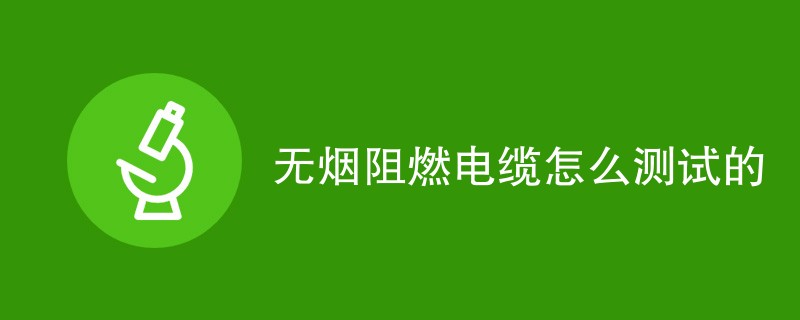 无烟阻燃电缆怎么测试的